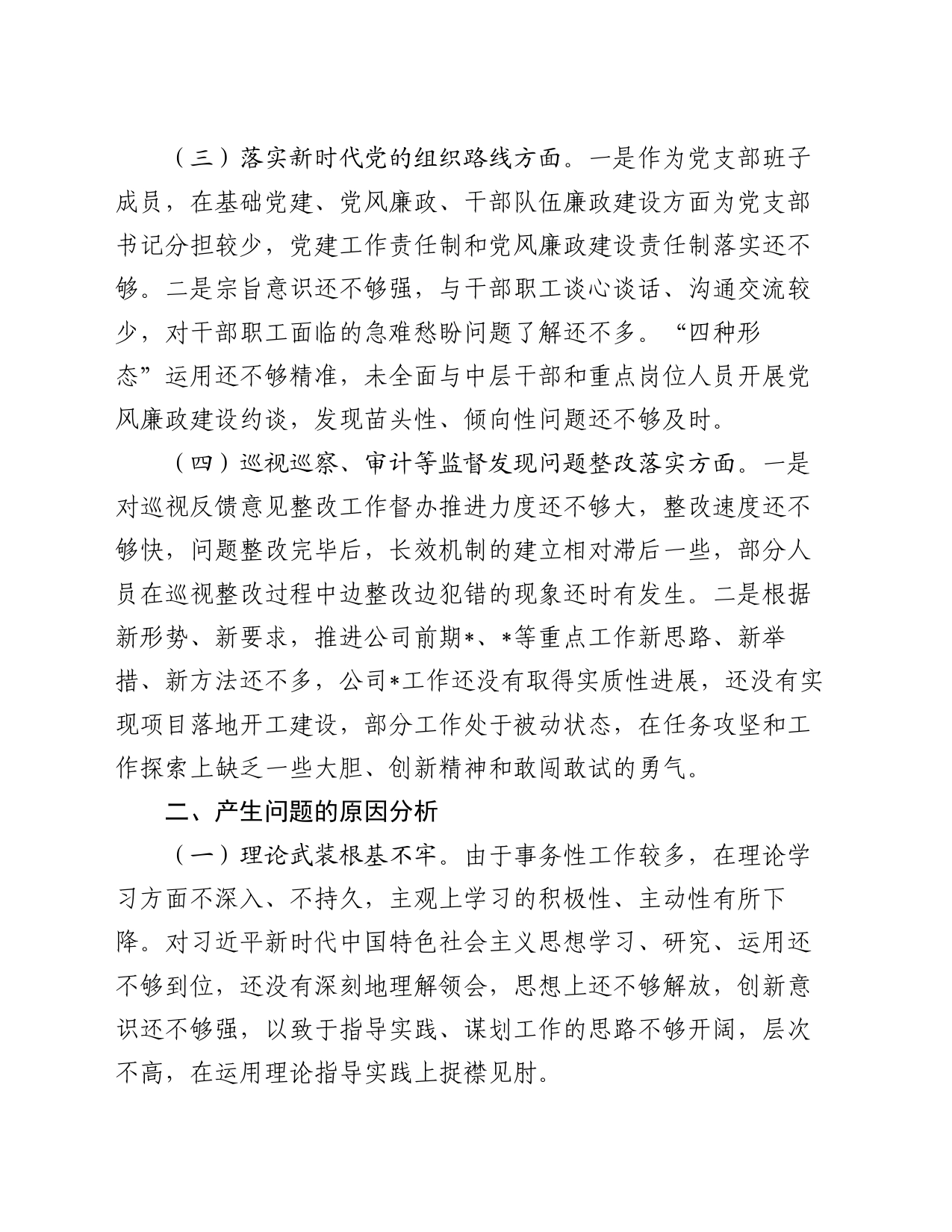 （三）落实新时代党的组织路线方面。一是作为党支部班子成员，在基础党建、党风廉政、干部队伍廉政建设方面为党支部书记分担较少，党建工作责任制和党风廉政建设责任制落实还不够。二是宗旨意识还不够强，与干部职工谈心谈话、沟通交流较少，对干部职工面临的急难愁盼问题了解还不多。“四种形态”运用还不够精准，未全面与中层干部和重点岗位人员开展党风廉政建设约谈，发现苗头性、倾向性问题还不够及时。

（四）巡视巡察、审计等监督发现问题整改落实方面。一是对巡视反馈意见整改工作督办推进力度还不够大，整改速度还不够快，问题整改完毕后，长效机制的建立相对滞后一些，部分人员在巡视整改过程中边整改边犯错的现象还时有发生。二是根据新形势、新要求，推进公司前期*、*等重点工作新思路、新举措、新方法还不多，公司*工作还没有取得实质性进展，还没有实现项目落地开工建设，部分工作处于被动状态，在任务攻坚和工作探索上缺乏一些大胆、创新精神和敢闯敢试的勇气。

二、产生问题的原因分析

（一）理论武装根基不牢。由于事务性工作较多，在理论学习方面不深入、不持久，主观上学习的积极性、主动性有所下降。对习近平新时代中国特色社会主义思想学习、研究、运用还不够到位，还没有深刻地理解领会，思想上还不够解放，创新意识还不够强，以致于指导实践、谋划工作的思路不够开阔，层次不高，在运用理论指导实践上捉襟见肘。